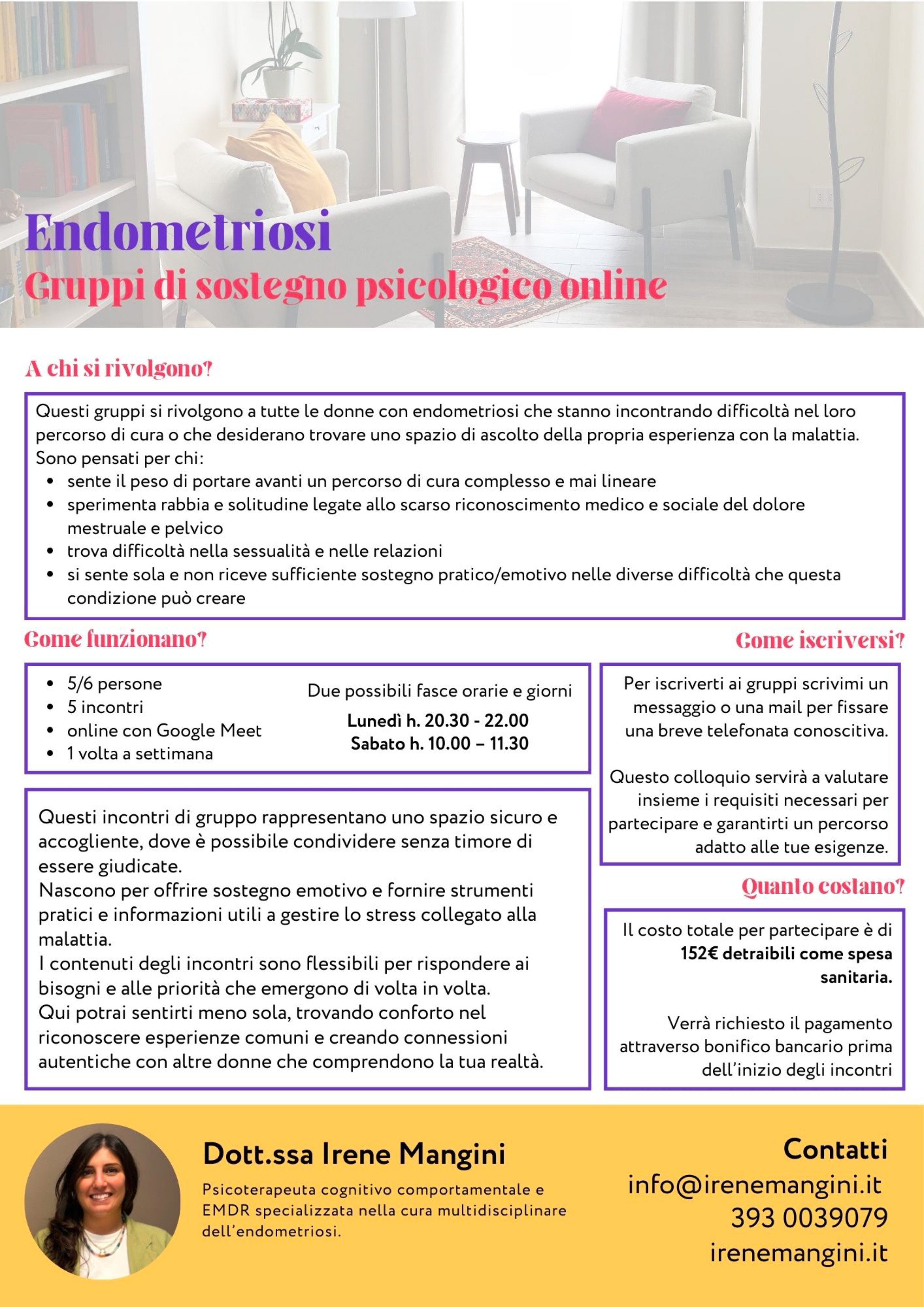 Endometriosi
Gruppi di sostegno psicologico online

A chi si rivolgono?

Questi gruppi si rivolgono a tutte le donne con endometriosi che stanno incontrando difficoltà nel loro percorso di cura o che desiderano trovare uno spazio di ascolto della propria esperienza con la malattia.
Sono pensati per chi:
- sente il peso di portare avanti un percorso di cura complesso e mai lineare
- sperimenta rabbia e solitudine legate allo scarso riconoscimento medico e sociale del dolore mestruale e pelvico
- trova difficoltà nella sessualità e nelle relazioni
- si sente sola e non riceve sufficiente sostegno pratico/emotivo nelle diverse difficoltà che questa condizione può creare

Come funzionano?

- 5/6 persone
- 5 incontri
- online con Google Meet
- 1 volta a settimana

Due possibili fasce orarie e giorni
Lunedì h. 20.30 - 22.00
Sabato h. 10.00 – 11.30

Questi incontri di gruppo rappresentano uno spazio sicuro e accogliente, dove è possibile condividere senza timore di essere giudicate.
Nascono per offrire sostegno emotivo e fornire strumenti pratici e informazioni utili a gestire lo stress collegato alla malattia.
I contenuti degli incontri sono flessibili per rispondere ai bisogni e alle priorità che emergono di volta in volta.
Qui potrai sentirti meno sola, trovando conforto nel riconoscere esperienze comuni e creando connessioni autentiche con altre donne che comprendono la tua realtà.

Come iscriversi?

Per iscriverti ai gruppi scrivimi un messaggio o una mail per fissare una breve telefonata conoscitiva.

Questo colloquio servirà a valutare insieme i requisiti necessari per partecipare e garantirti un percorso adatto alle tue esigenze.

Quanto costano?

Il costo totale per partecipare è di 152€ detraibili come spesa sanitaria.

Verrà richiesto il pagamento attraverso bonifico bancario prima dell'inizio degli incontri

Dott.ssa Irene Mangini

Psicoterapeuta cognitivo comportamentale e EMDR specializzata nella cura multidisciplinare dell'endometriosi.

Contatti
info@irenemangini.it
393 0039079
irenemangini.it